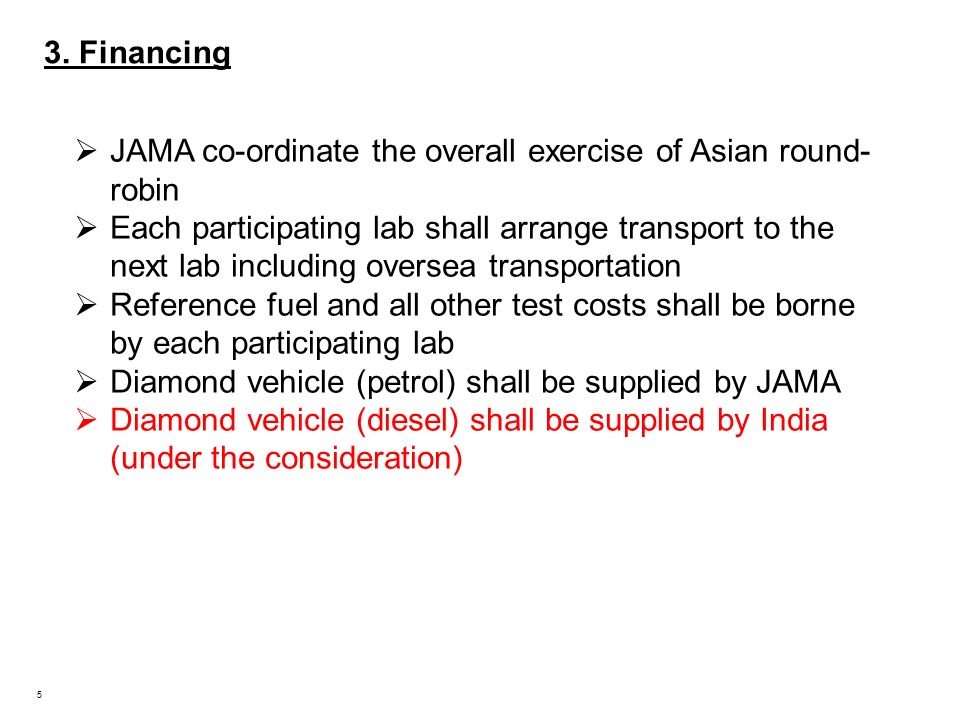 3. Financing

➢ JAMA co-ordinate the overall exercise of Asian round-robin
➢ Each participating lab shall arrange transport to the next lab including oversea transportation
➢ Reference fuel and all other test costs shall be borne by each participating lab
➢ Diamond vehicle (petrol) shall be supplied by JAMA
➢ Diamond vehicle (diesel) shall be supplied by India (under the consideration)

5